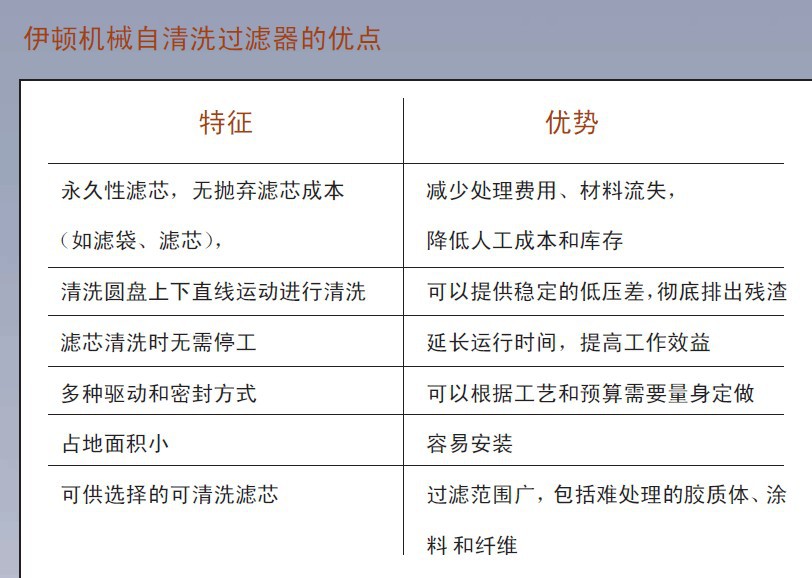 伊顿机械自清洗过滤器的优点

| 特征 | 优势 |
|---|---|
| 永久性滤芯，无抛弃滤芯成本（如滤袋、滤芯）， | 减少处理费用、材料流失，降低人工成本和库存 |
| 清洗圆盘上下直线运动进行清洗 | 可以提供稳定的低压差，彻底排出残渣 |
| 滤芯清洗时无需停工 | 延长运行时间，提高工作效益 |
| 多种驱动和密封方式 | 可以根据工艺和预算需要量身定做 |
| 占地面积小 | 容易安装 |
| 可供选择的可清洗滤芯 | 过滤范围广，包括难处理的胶质体、涂料 和纤维 |